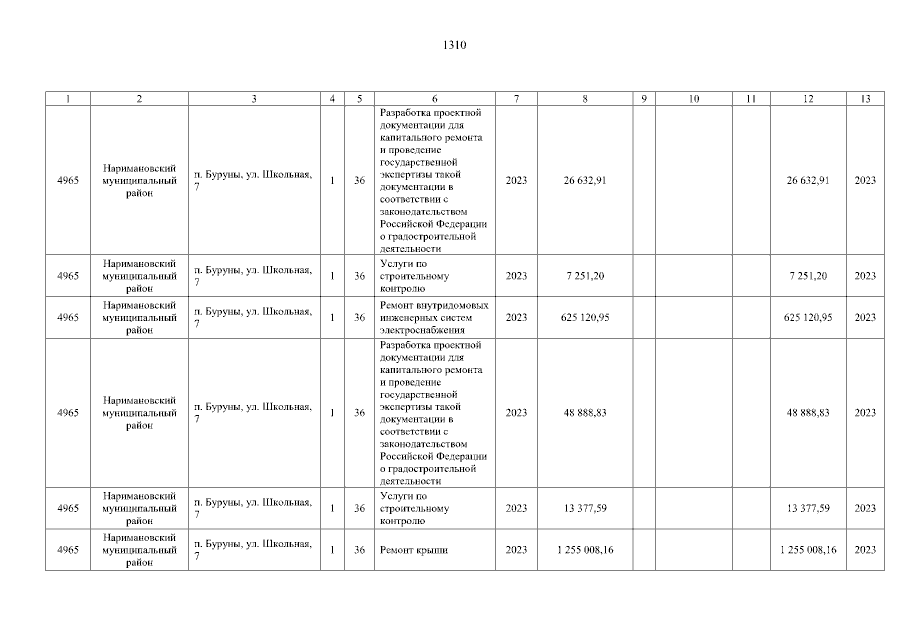 1310

| 1 | 2 | 3 | 4 | 5 | 6 | 7 | 8 | 9 | 10 | 11 | 12 | 13 |
|---|---|---|---|---|---|---|---|---|---|---|---|---|
| 4965 | Наримановский муниципальный район | п. Буруны, ул. Школьная, 7 | 1 | 36 | Разработка проектной документации для капитального ремонта и проведение государственной экспертизы такой документации в соответствии с законодательством Российской Федерации о градостроительной деятельности | 2023 | 26 632,91 | | | | 26 632,91 | 2023 |
| 4965 | Наримановский муниципальный район | п. Буруны, ул. Школьная, 7 | 1 | 36 | Услуги по строительному контролю | 2023 | 7 251,20 | | | | 7 251,20 | 2023 |
| 4965 | Наримановский муниципальный район | п. Буруны, ул. Школьная, 7 | 1 | 36 | Ремонт внутридомовых инженерных систем электроснабжения | 2023 | 625 120,95 | | | | 625 120,95 | 2023 |
| 4965 | Наримановский муниципальный район | п. Буруны, ул. Школьная, 7 | 1 | 36 | Разработка проектной документации для капитального ремонта и проведение государственной экспертизы такой документации в соответствии с законодательством Российской Федерации о градостроительной деятельности | 2023 | 48 888,83 | | | | 48 888,83 | 2023 |
| 4965 | Наримановский муниципальный район | п. Буруны, ул. Школьная, 7 | 1 | 36 | Услуги по строительному контролю | 2023 | 13 377,59 | | | | 13 377,59 | 2023 |
| 4965 | Наримановский муниципальный район | п. Буруны, ул. Школьная, 7 | 1 | 36 | Ремонт крыши | 2023 | 1 255 008,16 | | | | 1 255 008,16 | 2023 |